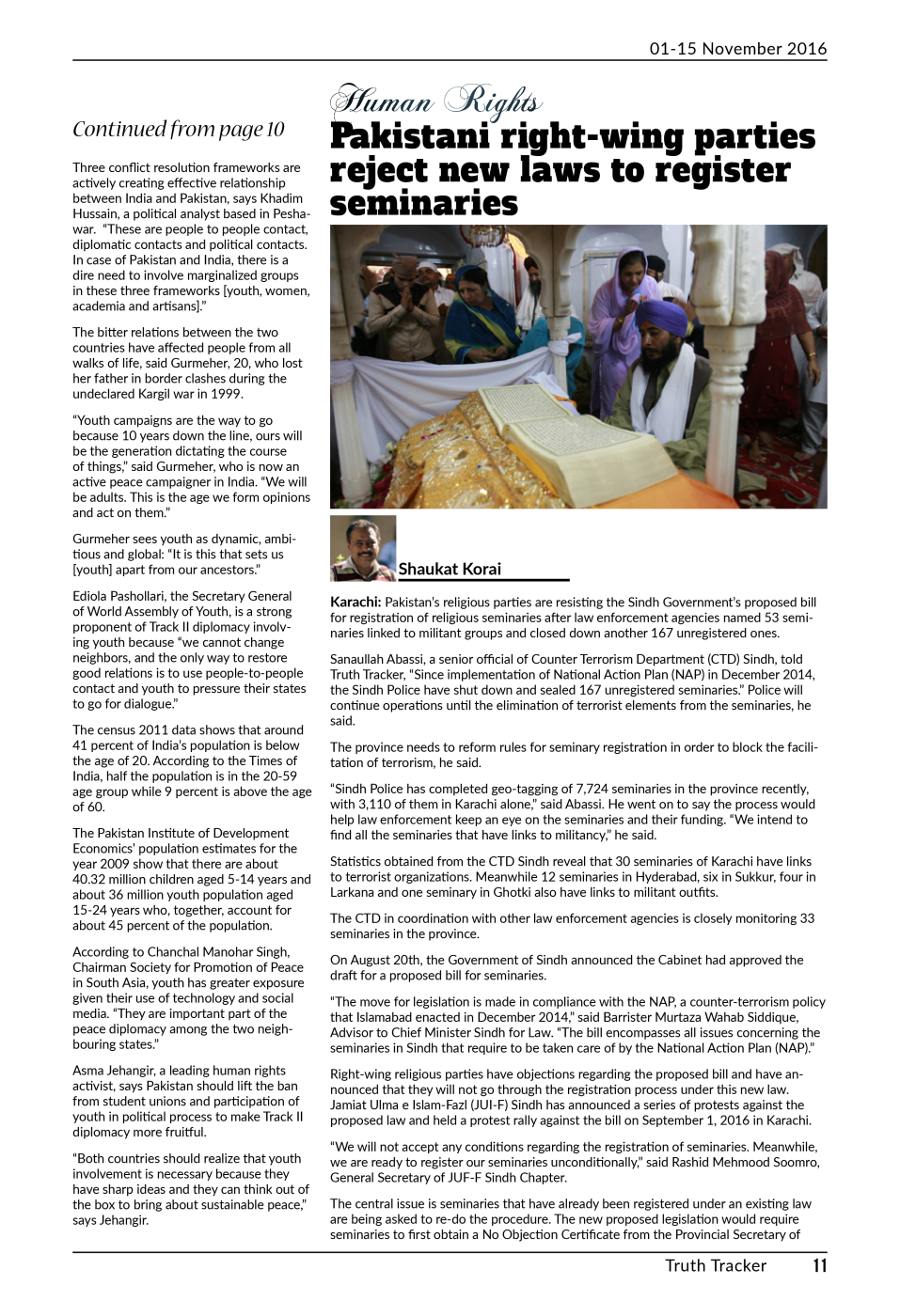 01-15 November 2016

Continued from page 10

Three conflict resolution frameworks are actively creating effective relationship between India and Pakistan, says Khadim Hussain, a political analyst based in Peshawar. "These are people to people contact, diplomatic contacts and political contacts. In case of Pakistan and India, there is a dire need to involve marginalized groups in these three frameworks [youth, women, academia and artisans]."

The bitter relations between the two countries have affected people from all walks of life, said Gurmeher, 20, who lost her father in border clashes during the undeclared Kargil war in 1999.

"Youth campaigns are the way to go because 10 years down the line, ours will be the generation dictating the course of things," said Gurmeher, who is now an active peace campaigner in India. "We will be adults. This is the age we form opinions and act on them."

Gurmeher sees youth as dynamic, ambitious and global: "It is this that sets us [youth] apart from our ancestors."

Ediola Pashollari, the Secretary General of World Assembly of Youth, is a strong proponent of Track II diplomacy involving youth because "we cannot change neighbors, and the only way to restore good relations is to use people-to-people contact and youth to pressure their states to go for dialogue."

The census 2011 data shows that around 41 percent of India's population is below the age of 20. According to the Times of India, half the population is in the 20-59 age group while 9 percent is above the age of 60.

The Pakistan Institute of Development Economics' population estimates for the year 2009 show that there are about 40.32 million children aged 5-14 years and about 36 million youth population aged 15-24 years who, together, account for about 45 percent of the population.

According to Chanchal Manohar Singh, Chairman Society for Promotion of Peace in South Asia, youth has greater exposure given their use of technology and social media. "They are important part of the peace diplomacy among the two neighbouring states."

Asma Jehangir, a leading human rights activist, says Pakistan should lift the ban from student unions and participation of youth in political process to make Track II diplomacy more fruitful.

"Both countries should realize that youth involvement is necessary because they have sharp ideas and they can think out of the box to bring about sustainable peace," says Jehangir.

Human Rights

Pakistani right-wing parties reject new laws to register seminaries

Shaukat Korai

Karachi: Pakistan's religious parties are resisting the Sindh Government's proposed bill for registration of religious seminaries after law enforcement agencies named 53 seminaries linked to militant groups and closed down another 167 unregistered ones.

Sanaullah Abassi, a senior official of Counter Terrorism Department (CTD) Sindh, told Truth Tracker, "Since implementation of National Action Plan (NAP) in December 2014, the Sindh Police have shut down and sealed 167 unregistered seminaries." Police will continue operations until the elimination of terrorist elements from the seminaries, he said.

The province needs to reform rules for seminary registration in order to block the facilitation of terrorism, he said.

"Sindh Police has completed geo-tagging of 7,724 seminaries in the province recently, with 3,110 of them in Karachi alone," said Abassi. He went on to say the process would help law enforcement keep an eye on the seminaries and their funding. "We intend to find all the seminaries that have links to militancy," he said.

Statistics obtained from the CTD Sindh reveal that 30 seminaries of Karachi have links to terrorist organizations. Meanwhile 12 seminaries in Hyderabad, six in Sukkur, four in Larkana and one seminary in Ghotki also have links to militant outfits.

The CTD in coordination with other law enforcement agencies is closely monitoring 33 seminaries in the province.

On August 20th, the Government of Sindh announced the Cabinet had approved the draft for a proposed bill for seminaries.

"The move for legislation is made in compliance with the NAP, a counter-terrorism policy that Islamabad enacted in December 2014," said Barrister Murtaza Wahab Siddique, Advisor to Chief Minister Sindh for Law. "The bill encompasses all issues concerning the seminaries in Sindh that require to be taken care of by the National Action Plan (NAP)."

Right-wing religious parties have objections regarding the proposed bill and have announced that they will not go through the registration process under this new law. Jamiat Ulma e Islam-Fazl (JUI-F) Sindh has announced a series of protests against the proposed law and held a protest rally against the bill on September 1, 2016 in Karachi.

"We will not accept any conditions regarding the registration of seminaries. Meanwhile, we are ready to register our seminaries unconditionally," said Rashid Mehmood Soomro, General Secretary of JUF-F Sindh Chapter.

The central issue is seminaries that have already been registered under an existing law are being asked to re-do the procedure. The new proposed legislation would require seminaries to first obtain a No Objection Certificate from the Provincial Secretary of

Truth Tracker 11